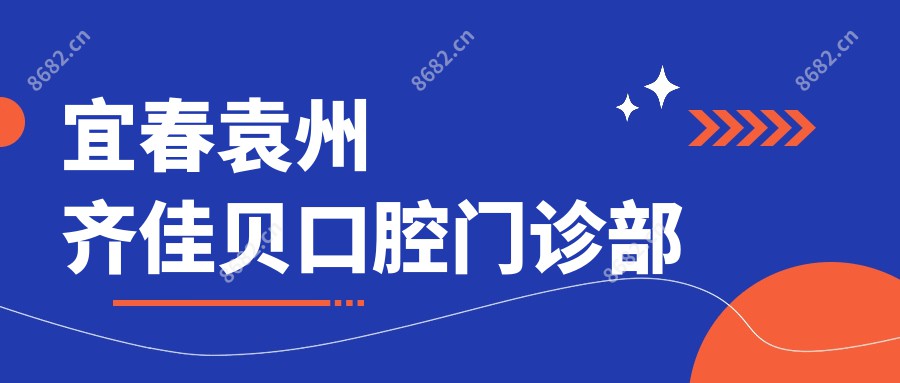 8682.cn
8682.cn
8682.cn

宜春袁州
齐佳贝口腔门诊部

8682.cn
8682.cn